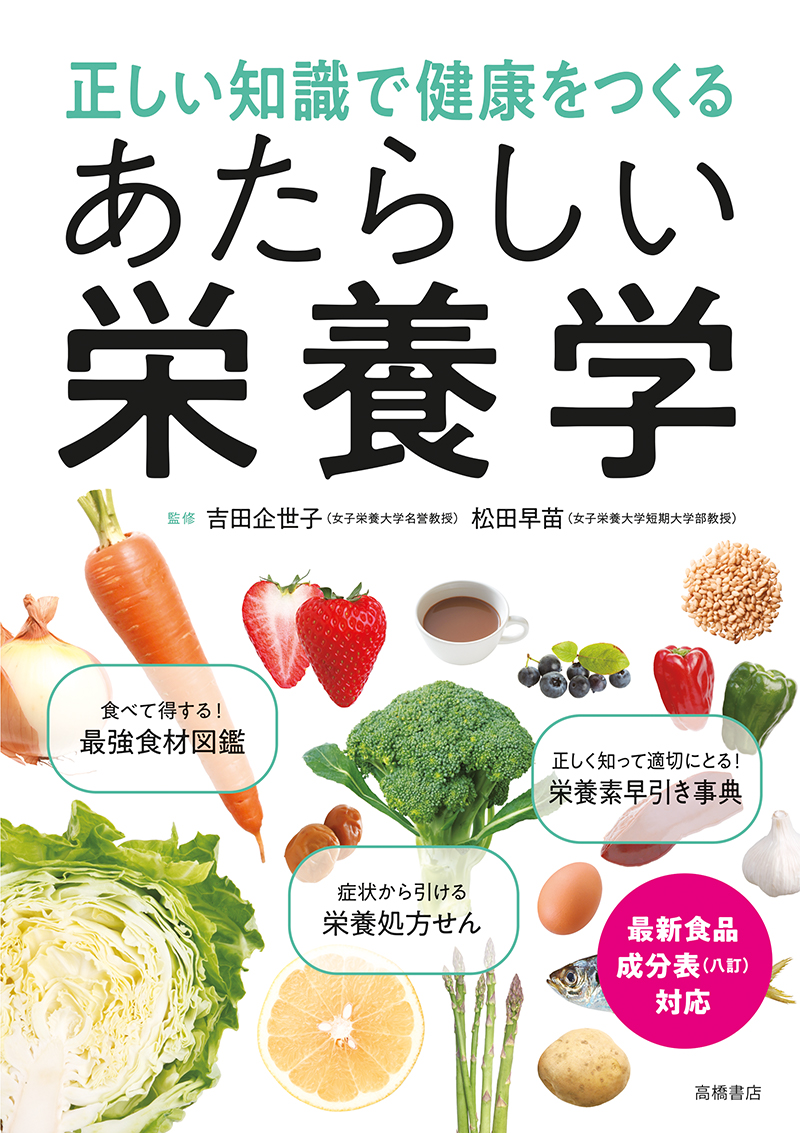 正しい知識で健康をつくる

あたらしい栄養学

監修 吉田企世子（女子栄養大学名誉教授） 松田早苗（女子栄養大学短期大学部教授）

食べて得する！
最強食材図鑑

正しく知って適切にとる！
栄養素早引き事典

症状から引ける
栄養処方せん

最新食品成分表（八訂）対応

高橋書店